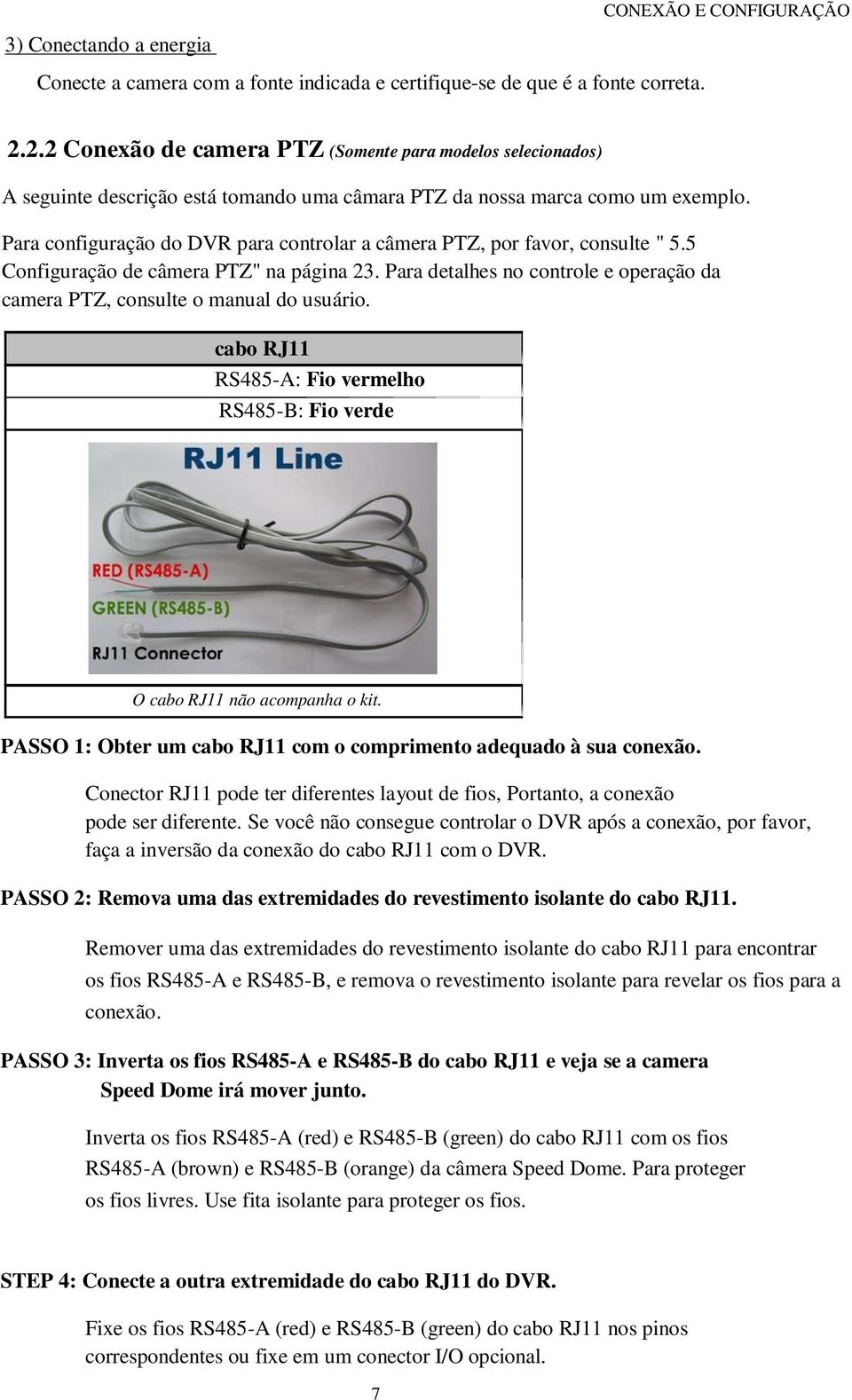 CONEXÃO E CONFIGURAÇÃO

3) Conectando a energia

Conecte a camera com a fonte indicada e certifique-se de que é a fonte correta.

2.2.2 Conexão de camera PTZ (Somente para modelos selecionados)

A seguinte descrição está tomando uma câmara PTZ da nossa marca como um exemplo.

Para configuração do DVR para controlar a câmera PTZ, por favor, consulte " 5.5 Configuração de câmera PTZ" na página 23. Para detalhes no controle e operação da camera PTZ, consulte o manual do usuário.

cabo RJ11
RS485-A: Fio vermelho
RS485-B: Fio verde

RJ11 Line

RED (RS485-A)

GREEN (RS485-B)

RJ11 Connector

O cabo RJ11 não acompanha o kit.

PASSO 1: Obter um cabo RJ11 com o comprimento adequado à sua conexão.

Conector RJ11 pode ter diferentes layout de fios, Portanto, a conexão pode ser diferente. Se você não consegue controlar o DVR após a conexão, por favor, faça a inversão da conexão do cabo RJ11 com o DVR.

PASSO 2: Remova uma das extremidades do revestimento isolante do cabo RJ11.

Remover uma das extremidades do revestimento isolante do cabo RJ11 para encontrar os fios RS485-A e RS485-B, e remova o revestimento isolante para revelar os fios para a conexão.

PASSO 3: Inverta os fios RS485-A e RS485-B do cabo RJ11 e veja se a camera Speed Dome irá mover junto.

Inverta os fios RS485-A (red) e RS485-B (green) do cabo RJ11 com os fios RS485-A (brown) e RS485-B (orange) da câmera Speed Dome. Para proteger os fios livres. Use fita isolante para proteger os fios.

STEP 4: Conecte a outra extremidade do cabo RJ11 do DVR.

Fixe os fios RS485-A (red) e RS485-B (green) do cabo RJ11 nos pinos correspondentes ou fixe em um conector I/O opcional.

7